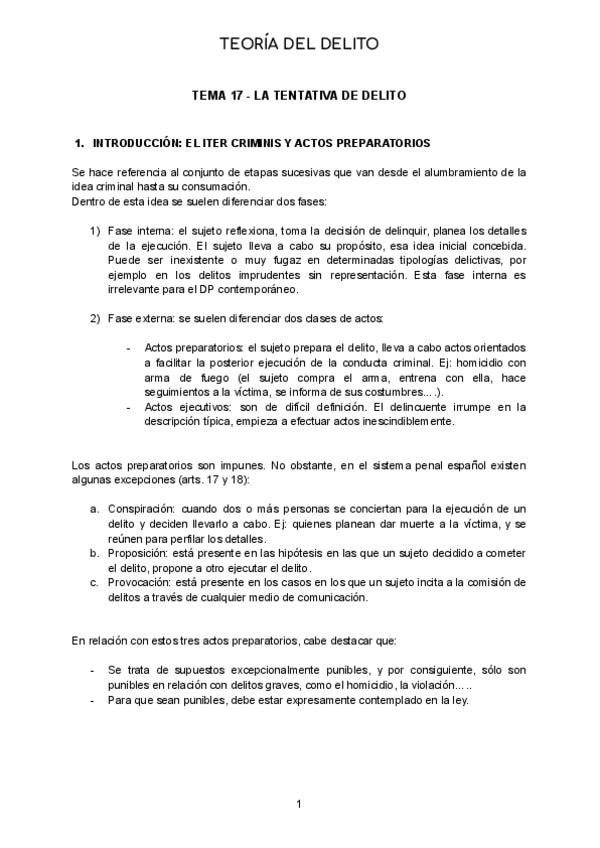 TEORÍA DEL DELITO

TEMA 17 - LA TENTATIVA DE DELITO

1. INTRODUCCIÓN: EL ITER CRIMINIS Y ACTOS PREPARATORIOS

Se hace referencia al conjunto de etapas sucesivas que van desde el alumbramiento de la idea criminal hasta su consumación.
Dentro de esta idea se suelen diferenciar dos fases:

1) Fase interna: el sujeto reflexiona, toma la decisión de delinquir, planea los detalles de la ejecución. El sujeto lleva a cabo su propósito, esa idea inicial concebida. Puede ser inexistente o muy fugaz en determinadas tipologías delictivas, por ejemplo en los delitos imprudentes sin representación. Esta fase interna es irrelevante para el DP contemporáneo.

2) Fase externa: se suelen diferenciar dos clases de actos:

- Actos preparatorios: el sujeto prepara el delito, lleva a cabo actos orientados a facilitar la posterior ejecución de la conducta criminal. Ej: homicidio con arma de fuego (el sujeto compra el arma, entrena con ella, hace seguimientos a la víctima, se informa de sus costumbres....).
- Actos ejecutivos: son de difícil definición. El delincuente irrumpe en la descripción típica, empieza a efectuar actos inescindiblemente.

Los actos preparatorios son impunes. No obstante, en el sistema penal español existen algunas excepciones (arts. 17 y 18):

a. Conspiración: cuando dos o más personas se conciertan para la ejecución de un delito y deciden llevarlo a cabo. Ej: quienes planean dar muerte a la víctima, y se reúnen para perfilar los detalles.
b. Proposición: está presente en las hipótesis en las que un sujeto decidido a cometer el delito, propone a otro ejecutar el delito.
c. Provocación: está presente en los casos en los que un sujeto incita a la comisión de delitos a través de cualquier medio de comunicación.

En relación con estos tres actos preparatorios, cabe destacar que:

- Se trata de supuestos excepcionalmente punibles, y por consiguiente, sólo son punibles en relación con delitos graves, como el homicidio, la violación.....
- Para que sean punibles, debe estar expresamente contemplado en la ley.

1